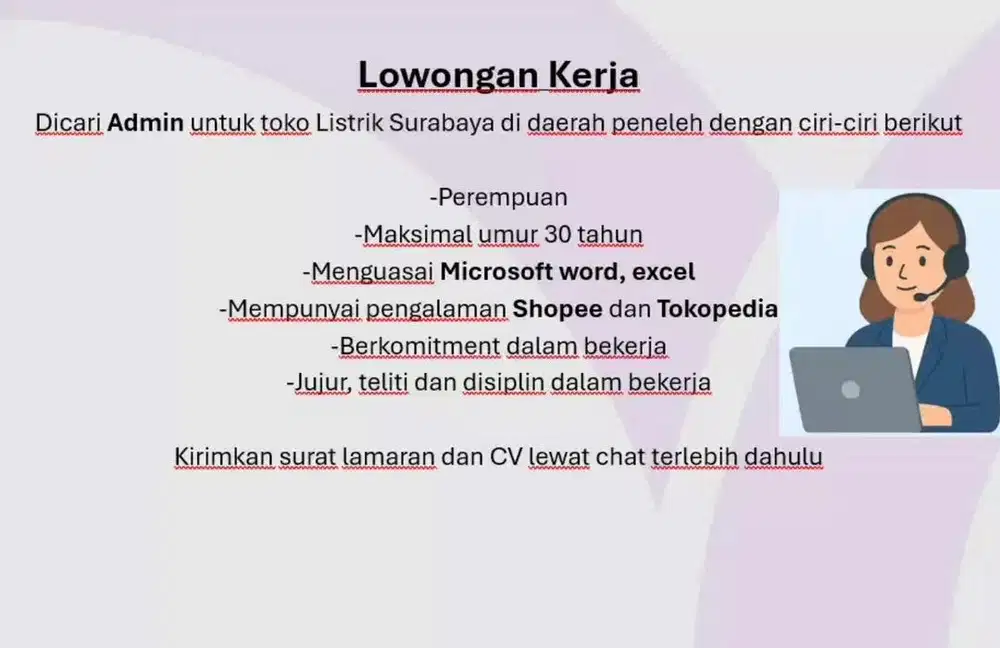 Lowongan Kerja

Dicari Admin untuk toko Listrik Surabaya di daerah peneleh dengan ciri-ciri berikut

-Perempuan
-Maksimal umur 30 tahun
-Menguasai Microsoft word, excel
-Mempunyai pengalaman Shopee dan Tokopedia
-Berkomitment dalam bekerja
-Jujur, teliti dan disiplin dalam bekerja

Kirimkan surat lamaran dan CV lewat chat terlebih dahulu